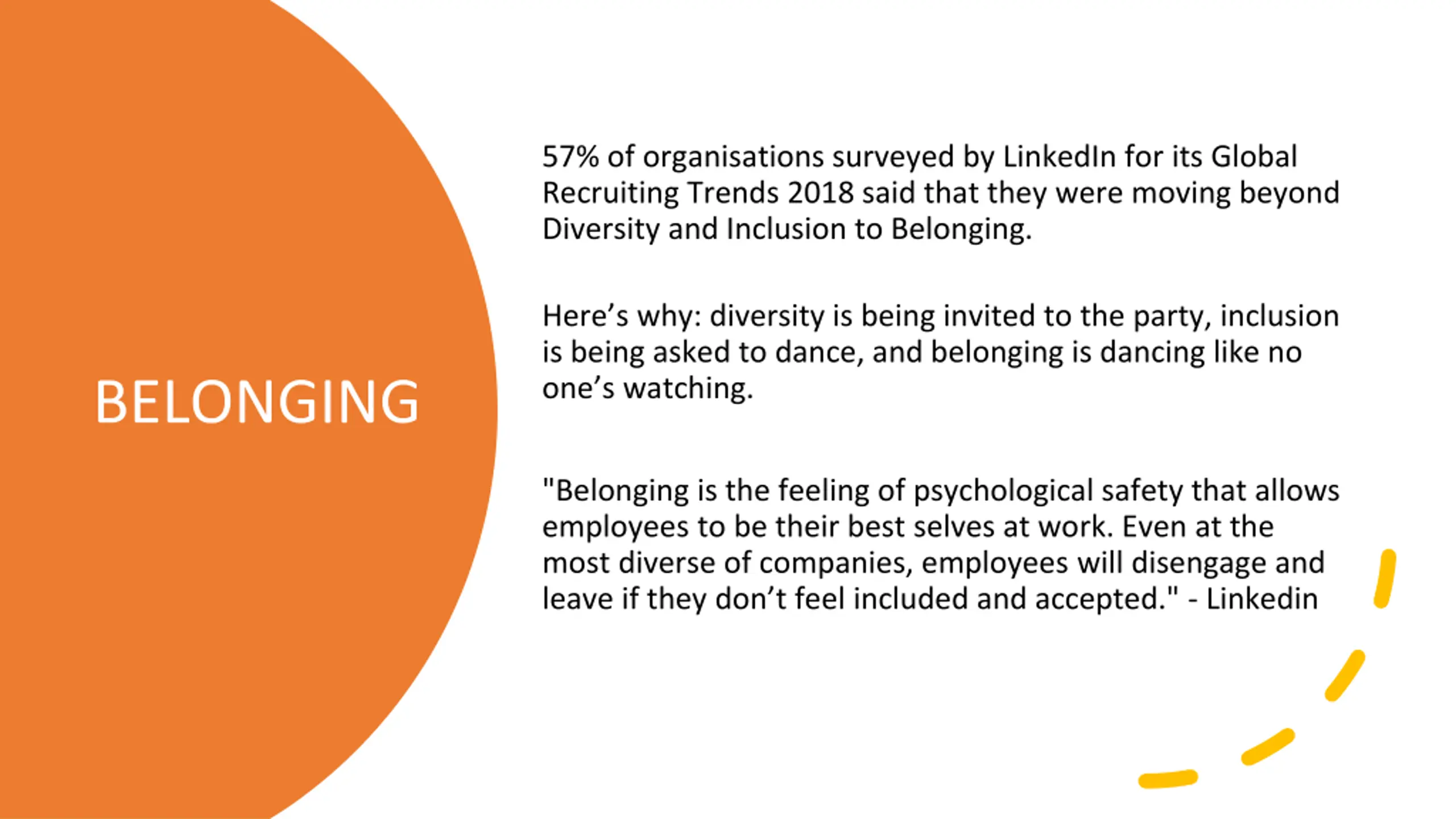 BELONGING

57% of organisations surveyed by LinkedIn for its Global Recruiting Trends 2018 said that they were moving beyond Diversity and Inclusion to Belonging.

Here's why: diversity is being invited to the party, inclusion is being asked to dance, and belonging is dancing like no one's watching.

"Belonging is the feeling of psychological safety that allows employees to be their best selves at work. Even at the most diverse of companies, employees will disengage and leave if they don't feel included and accepted." - Linkedin